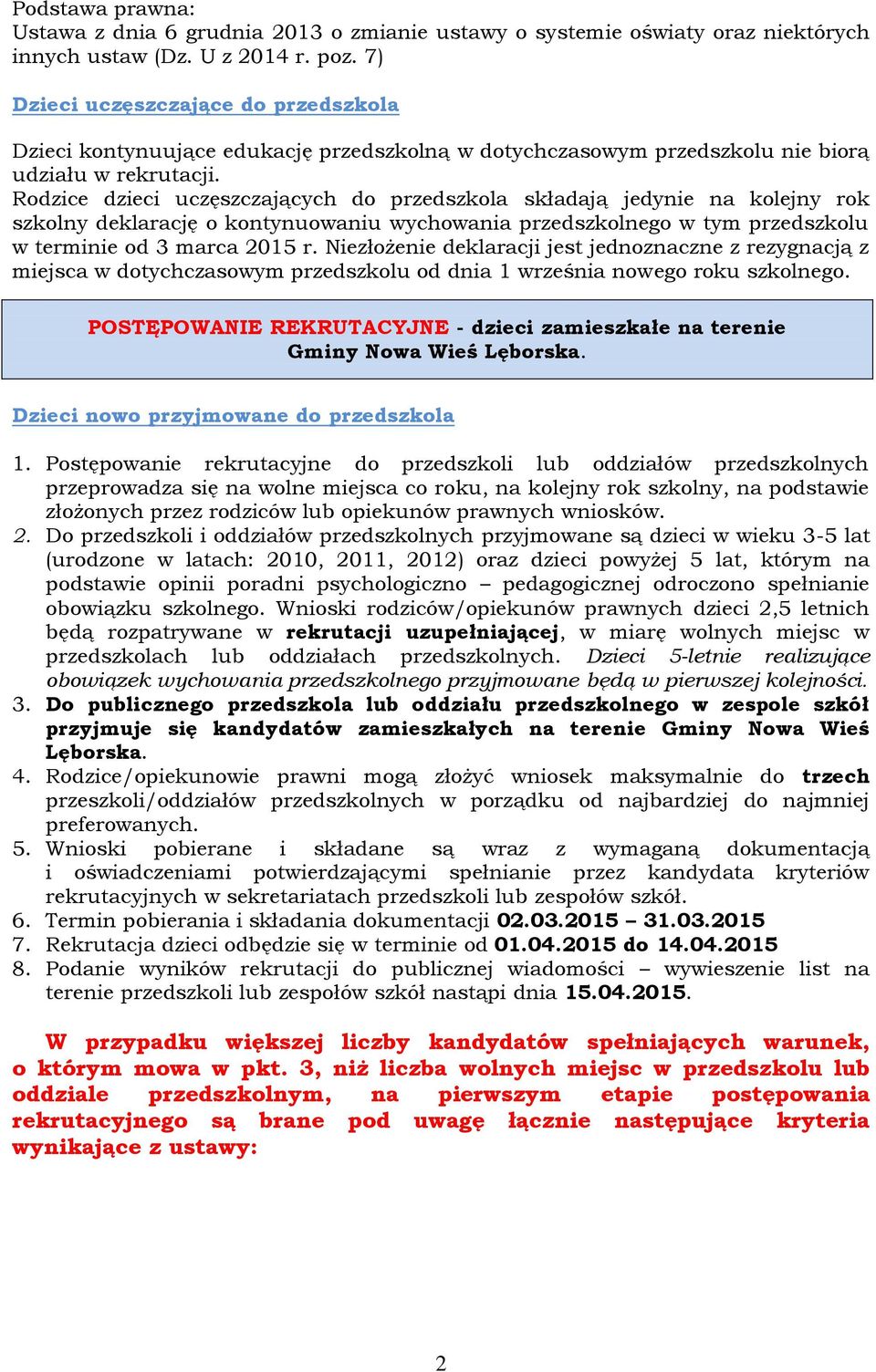 Podstawa prawna:
Ustawa z dnia 6 grudnia 2013 o zmianie ustawy o systemie oświaty oraz niektórych innych ustaw (Dz. U z 2014 r. poz. 7)

Dzieci uczęszczające do przedszkola

Dzieci kontynuujące edukację przedszkolną w dotychczasowym przedszkolu nie biorą udziału w rekrutacji.
Rodzice dzieci uczęszczających do przedszkola składają jedynie na kolejny rok szkolny deklarację o kontynuowaniu wychowania przedszkolnego w tym przedszkolu w terminie od 3 marca 2015 r. Niezłożenie deklaracji jest jednoznaczne z rezygnacją z miejsca w dotychczasowym przedszkolu od dnia 1 września nowego roku szkolnego.

POSTĘPOWANIE REKRUTACYJNE - dzieci zamieszkałe na terenie Gminy Nowa Wieś Lęborska.

Dzieci nowo przyjmowane do przedszkola

1. Postępowanie rekrutacyjne do przedszkoli lub oddziałów przedszkolnych przeprowadza się na wolne miejsca co roku, na kolejny rok szkolny, na podstawie złożonych przez rodziców lub opiekunów prawnych wniosków.
2. Do przedszkoli i oddziałów przedszkolnych przyjmowane są dzieci w wieku 3-5 lat (urodzone w latach: 2010, 2011, 2012) oraz dzieci powyżej 5 lat, którym na podstawie opinii poradni psychologiczno – pedagogicznej odroczono spełnianie obowiązku szkolnego. Wnioski rodziców/opiekunów prawnych dzieci 2,5 letnich będą rozpatrywane w rekrutacji uzupełniającej, w miarę wolnych miejsc w przedszkolach lub oddziałach przedszkolnych. Dzieci 5-letnie realizujące obowiązek wychowania przedszkolnego przyjmowane będą w pierwszej kolejności.
3. Do publicznego przedszkola lub oddziału przedszkolnego w zespole szkół przyjmuje się kandydatów zamieszkałych na terenie Gminy Nowa Wieś Lęborska.
4. Rodzice/opiekunowie prawni mogą złożyć wniosek maksymalnie do trzech przeszkoli/oddziałów przedszkolnych w porządku od najbardziej do najmniej preferowanych.
5. Wnioski pobierane i składane są wraz z wymaganą dokumentacją i oświadczeniami potwierdzającymi spełnianie przez kandydata kryteriów rekrutacyjnych w sekretariatach przedszkoli lub zespołów szkół.
6. Termin pobierania i składania dokumentacji 02.03.2015 – 31.03.2015
7. Rekrutacja dzieci odbędzie się w terminie od 01.04.2015 do 14.04.2015
8. Podanie wyników rekrutacji do publicznej wiadomości – wywieszenie list na terenie przedszkoli lub zespołów szkół nastąpi dnia 15.04.2015.

W przypadku większej liczby kandydatów spełniających warunek, o którym mowa w pkt. 3, niż liczba wolnych miejsc w przedszkolu lub oddziale przedszkolnym, na pierwszym etapie postępowania rekrutacyjnego są brane pod uwagę łącznie następujące kryteria wynikające z ustawy:

2